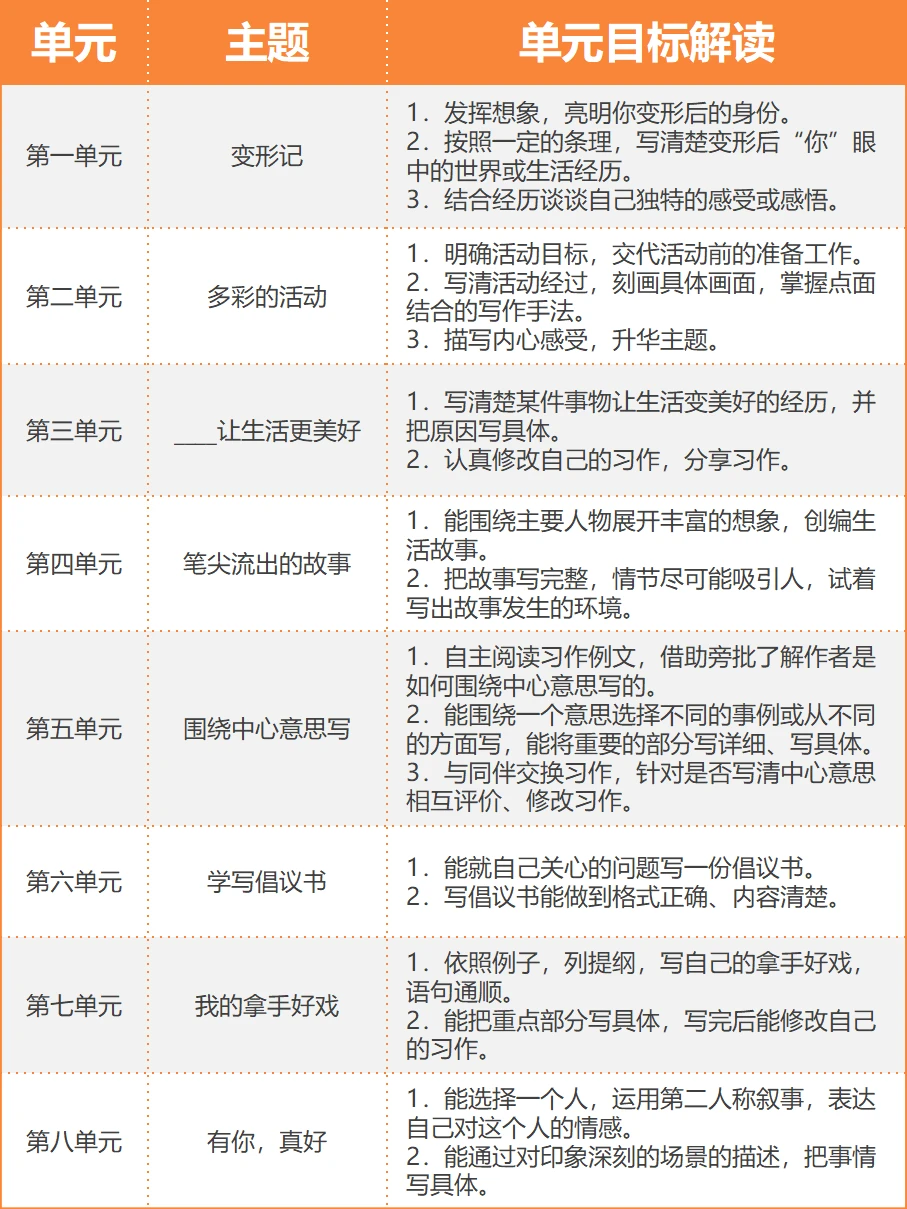 | 单元 | 主题 | 单元目标解读 |
|---|---|---|
| 第一单元 | 变形记 | 1．发挥想象，亮明你变形后的身份。 2．按照一定的条理，写清楚变形后“你”眼中的世界或生活经历。 3．结合经历谈谈自己独特的感受或感悟。 |
| 第二单元 | 多彩的活动 | 1．明确活动目标，交代活动前的准备工作。 2．写清活动经过，刻画具体画面，掌握点面结合的写作手法。 3．描写内心感受，升华主题。 |
| 第三单元 | ____让生活更美好 | 1．写清楚某件事物让生活变美好的经历，并把原因写具体。 2．认真修改自己的习作，分享习作。 |
| 第四单元 | 笔尖流出的故事 | 1．能围绕主要人物展开丰富的想象，创编生活故事。 2．把故事写完整，情节尽可能吸引人，试着写出故事发生的环境。 |
| 第五单元 | 围绕中心意思写 | 1．自主阅读习作例文，借助旁批了解作者是如何围绕中心意思写的。 2．能围绕一个意思选择不同的事例或从不同的方面写，能将重要的部分写详细、写具体。 3．与同伴交换习作，针对是否写清中心意思相互评价、修改习作。 |
| 第六单元 | 学写倡议书 | 1．能就自己关心的问题写一份倡议书。 2．写倡议书能做到格式正确、内容清楚。 |
| 第七单元 | 我的拿手好戏 | 1．依照例子，列提纲，写自己的拿手好戏，语句通顺。 2．能把重点部分写具体，写完后能修改自己的习作。 |
| 第八单元 | 有你，真好 | 1．能选择一个人，运用第二人称叙事，表达自己对这个人的情感。 2．能通过对印象深刻的场景的描述，把事情写具体。 |